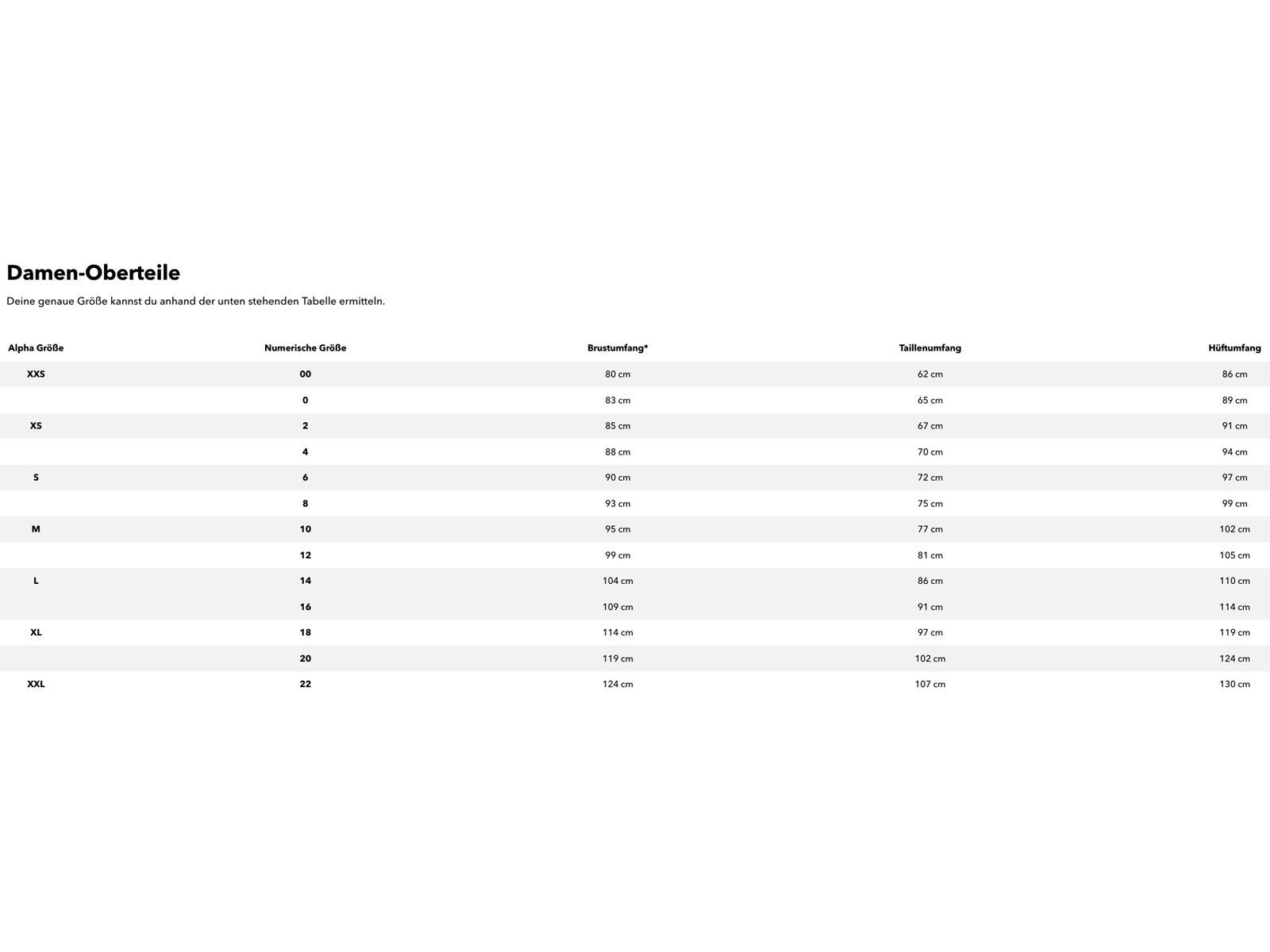 Damen-Oberteile

Deine genaue Größe kannst du anhand der unten stehenden Tabelle ermitteln.

| Alpha Größe | Numerische Größe | Brustumfang* | Taillenumfang | Hüftumfang |
|---|---|---|---|---|
| XXS | 00 | 80 cm | 62 cm | 86 cm |
| | 0 | 83 cm | 65 cm | 89 cm |
| XS | 2 | 85 cm | 67 cm | 91 cm |
| | 4 | 88 cm | 70 cm | 94 cm |
| S | 6 | 90 cm | 72 cm | 97 cm |
| | 8 | 93 cm | 75 cm | 99 cm |
| M | 10 | 95 cm | 77 cm | 102 cm |
| | 12 | 99 cm | 81 cm | 105 cm |
| L | 14 | 104 cm | 86 cm | 110 cm |
| | 16 | 109 cm | 91 cm | 114 cm |
| XL | 18 | 114 cm | 97 cm | 119 cm |
| | 20 | 119 cm | 102 cm | 124 cm |
| XXL | 22 | 124 cm | 107 cm | 130 cm |